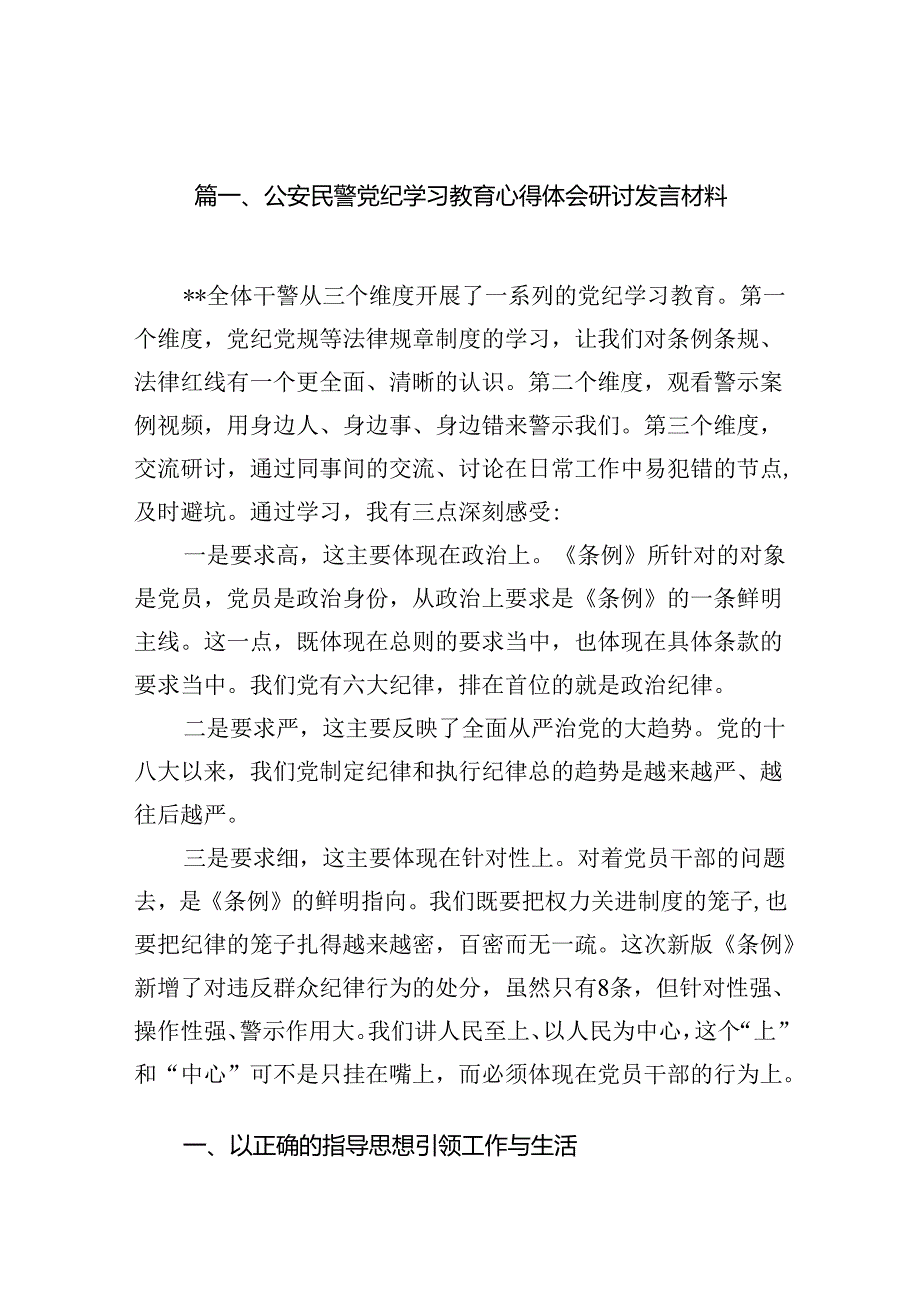 篇一、公安民警党纪学习教育心得体会研讨发言材料

**全体干警从三个维度开展了一系列的党纪学习教育。第一个维度，党纪党规等法律规章制度的学习，让我们对条例条规、法律红线有一个更全面、清晰的认识。第二个维度，观看警示案例视频，用身边人、身边事、身边错来警示我们。第三个维度，交流研讨，通过同事间的交流、讨论在日常工作中易犯错的节点，及时避坑。通过学习，我有三点深刻感受：

一是要求高，这主要体现在政治上。《条例》所针对的对象是党员，党员是政治身份，从政治上要求是《条例》的一条鲜明主线。这一点，既体现在总则的要求当中，也体现在具体条款的要求当中。我们党有六大纪律，排在首位的就是政治纪律。

二是要求严，这主要反映了全面从严治党的大趋势。党的十八大以来，我们党制定纪律和执行纪律总的趋势是越来越严、越往后越严。

三是要求细，这主要体现在针对性上。对着党员干部的问题去，是《条例》的鲜明指向。我们既要把权力关进制度的笼子，也要把纪律的笼子扎得越来越密，百密而无一疏。这次新版《条例》新增了对违反群众纪律行为的处分，虽然只有8条，但针对性强、操作性强、警示作用大。我们讲人民至上、以人民为中心，这个“上”和“中心”可不是只挂在嘴上，而必须体现在党员干部的行为上。

一、以正确的指导思想引领工作与生活